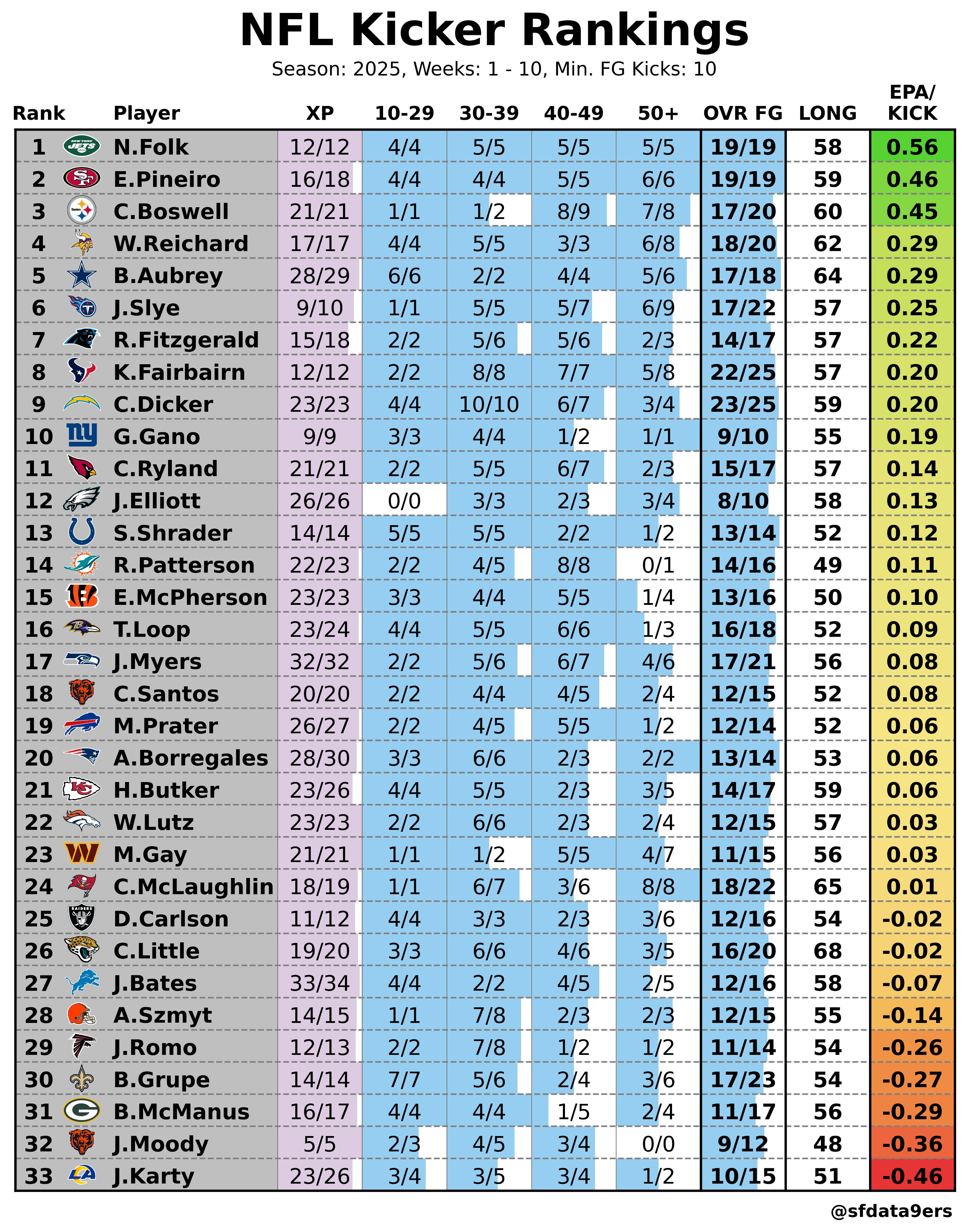 NFL Kicker Rankings

Season: 2025, Weeks: 1 - 10, Min. FG Kicks: 10

| Rank | Player | XP | 10-29 | 30-39 | 40-49 | 50+ | OVR FG | LONG | EPA/ KICK |
|---|---|---|---|---|---|---|---|---|---|
| 1 | N.Folk | 12/12 | 4/4 | 5/5 | 5/5 | 5/5 | 19/19 | 58 | 0.56 |
| 2 | E.Pineiro | 16/18 | 4/4 | 4/4 | 5/5 | 6/6 | 19/19 | 59 | 0.46 |
| 3 | C.Boswell | 21/21 | 1/1 | 1/2 | 8/9 | 7/8 | 17/20 | 60 | 0.45 |
| 4 | W.Reichard | 17/17 | 4/4 | 5/5 | 3/3 | 6/8 | 18/20 | 62 | 0.29 |
| 5 | B.Aubrey | 28/29 | 6/6 | 2/2 | 4/4 | 5/6 | 17/18 | 64 | 0.29 |
| 6 | J.Slye | 9/10 | 1/1 | 5/5 | 5/7 | 6/9 | 17/22 | 57 | 0.25 |
| 7 | R.Fitzgerald | 15/18 | 2/2 | 5/6 | 5/6 | 2/3 | 14/17 | 57 | 0.22 |
| 8 | K.Fairbairn | 12/12 | 2/2 | 8/8 | 7/7 | 5/8 | 22/25 | 57 | 0.20 |
| 9 | C.Dicker | 23/23 | 4/4 | 10/10 | 6/7 | 3/4 | 23/25 | 59 | 0.20 |
| 10 | G.Gano | 9/9 | 3/3 | 4/4 | 1/2 | 1/1 | 9/10 | 55 | 0.19 |
| 11 | C.Ryland | 21/21 | 2/2 | 5/5 | 6/7 | 2/3 | 15/17 | 57 | 0.14 |
| 12 | J.Elliott | 26/26 | 0/0 | 3/3 | 2/3 | 3/4 | 8/10 | 58 | 0.13 |
| 13 | S.Shrader | 14/14 | 5/5 | 5/5 | 2/2 | 1/2 | 13/14 | 52 | 0.12 |
| 14 | R.Patterson | 22/23 | 2/2 | 4/5 | 8/8 | 0/1 | 14/16 | 49 | 0.11 |
| 15 | E.McPherson | 23/23 | 3/3 | 4/4 | 5/5 | 1/4 | 13/16 | 50 | 0.10 |
| 16 | T.Loop | 23/24 | 4/4 | 5/5 | 6/6 | 1/3 | 16/18 | 52 | 0.09 |
| 17 | J.Myers | 32/32 | 2/2 | 5/6 | 6/7 | 4/6 | 17/21 | 56 | 0.08 |
| 18 | C.Santos | 20/20 | 2/2 | 4/4 | 4/5 | 2/4 | 12/15 | 52 | 0.08 |
| 19 | M.Prater | 26/27 | 2/2 | 4/5 | 5/5 | 1/2 | 12/14 | 52 | 0.06 |
| 20 | A.Borregales | 28/30 | 3/3 | 6/6 | 2/3 | 2/2 | 13/14 | 53 | 0.06 |
| 21 | H.Butker | 23/26 | 4/4 | 5/5 | 2/3 | 3/5 | 14/17 | 59 | 0.06 |
| 22 | W.Lutz | 23/23 | 2/2 | 6/6 | 2/3 | 2/4 | 12/15 | 57 | 0.03 |
| 23 | M.Gay | 21/21 | 1/1 | 1/2 | 5/5 | 4/7 | 11/15 | 56 | 0.03 |
| 24 | C.McLaughlin | 18/19 | 1/1 | 6/7 | 3/6 | 8/8 | 18/22 | 65 | 0.01 |
| 25 | D.Carlson | 11/12 | 4/4 | 3/3 | 2/3 | 3/6 | 12/16 | 54 | -0.02 |
| 26 | C.Little | 19/20 | 3/3 | 6/6 | 4/6 | 3/5 | 16/20 | 68 | -0.02 |
| 27 | J.Bates | 33/34 | 4/4 | 2/2 | 4/5 | 2/5 | 12/16 | 58 | -0.07 |
| 28 | A.Szmyt | 14/15 | 1/1 | 7/8 | 2/3 | 2/3 | 12/15 | 55 | -0.14 |
| 29 | J.Romo | 12/13 | 2/2 | 7/8 | 1/2 | 1/2 | 11/14 | 54 | -0.26 |
| 30 | B.Grupe | 14/14 | 7/7 | 5/6 | 2/4 | 3/6 | 17/23 | 54 | -0.27 |
| 31 | B.McManus | 16/17 | 4/4 | 4/4 | 1/5 | 2/4 | 11/17 | 56 | -0.29 |
| 32 | J.Moody | 5/5 | 2/3 | 4/5 | 3/4 | 0/0 | 9/12 | 48 | -0.36 |
| 33 | J.Karty | 23/26 | 3/4 | 3/5 | 3/4 | 1/2 | 10/15 | 51 | -0.46 |

@sfdata9ers